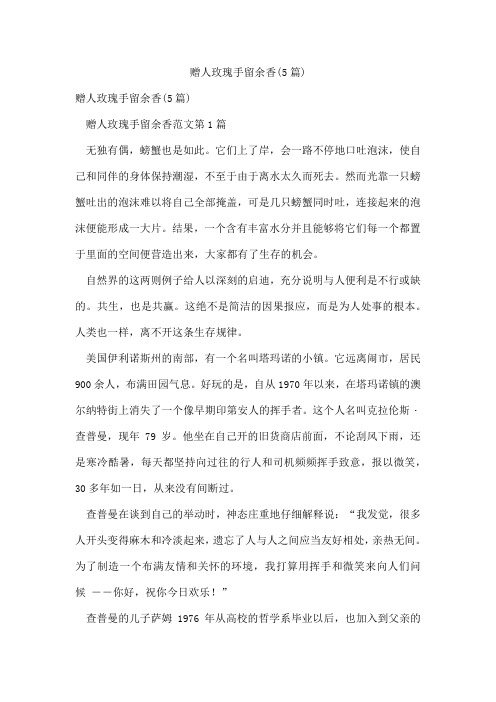 赠人玫瑰手留余香(5篇)

赠人玫瑰手留余香(5篇)

赠人玫瑰手留余香范文第1篇

无独有偶，螃蟹也是如此。它们上了岸，会一路不停地口吐泡沫，使自己和同伴的身体保持潮湿，不至于由于离水太久而死去。然而光靠一只螃蟹吐出的泡沫难以将自己全部掩盖，可是几只螃蟹同时吐，连接起来的泡沫便能形成一大片。结果，一个含有丰富水分并且能够将它们每一个都置于里面的空间便营造出来，大家都有了生存的机会。

自然界的这两则例子给人以深刻的启迪，充分说明与人便利是不行或缺的。共生，也是共赢。这绝不是简洁的因果报应，而是为人处事的根本。人类也一样，离不开这条生存规律。

美国伊利诺斯州的南部，有一个名叫塔玛诺的小镇。它远离闹市，居民900余人，布满田园气息。好玩的是，自从1970年以来，在塔玛诺镇的澳尔纳特街上消失了一个像早期印第安人的挥手者。这个人名叫克拉伦斯·查普曼，现年 79 岁。他坐在自己开的旧货商店前面，不论刮风下雨，还是寒冷酷暑，每天都坚持向过往的行人和司机频频挥手致意，报以微笑，30多年如一日，从来没有间断过。

查普曼在谈到自己的举动时，神态庄重地仔细解释说：“我发觉，很多人开头变得麻木和冷淡起来，遗忘了人与人之间应当友好相处，亲热无间。为了制造一个布满友情和关怀的环境，我打算用挥手和微笑来向人们问候 ——你好，祝你今日欢乐！”

查普曼的儿子萨姆 1976 年从高校的哲学系毕业以后，也加入到父亲的